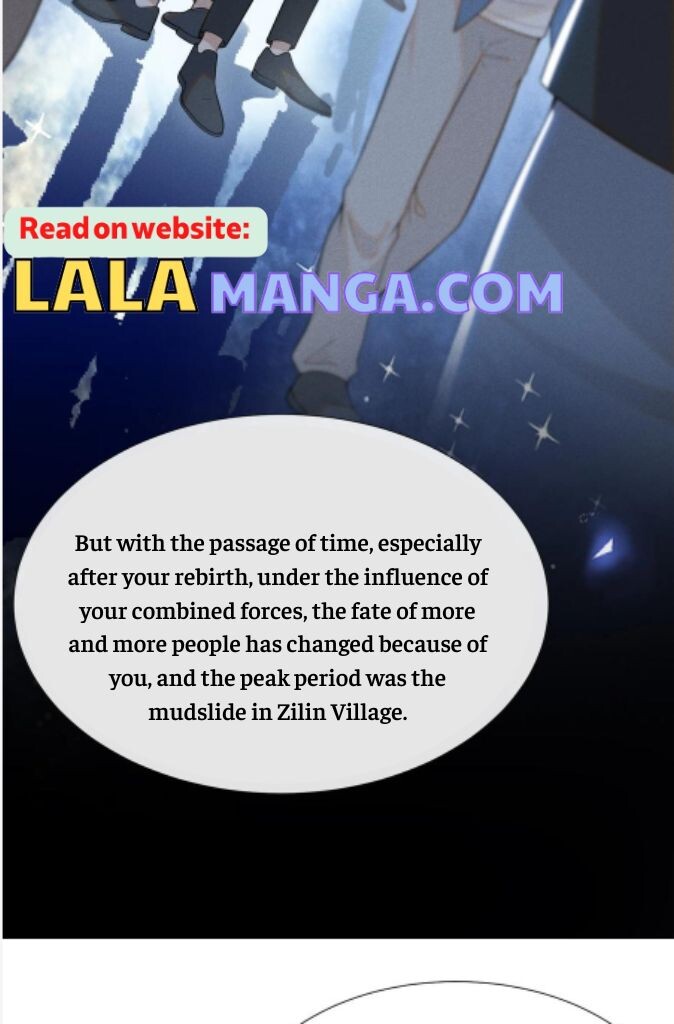 Read on website:

LALA MANGA.COM

But with the passage of time, especially after your rebirth, under the influence of your combined forces, the fate of more and more people has changed because of you, and the peak period was the mudslide in Zilin Village.